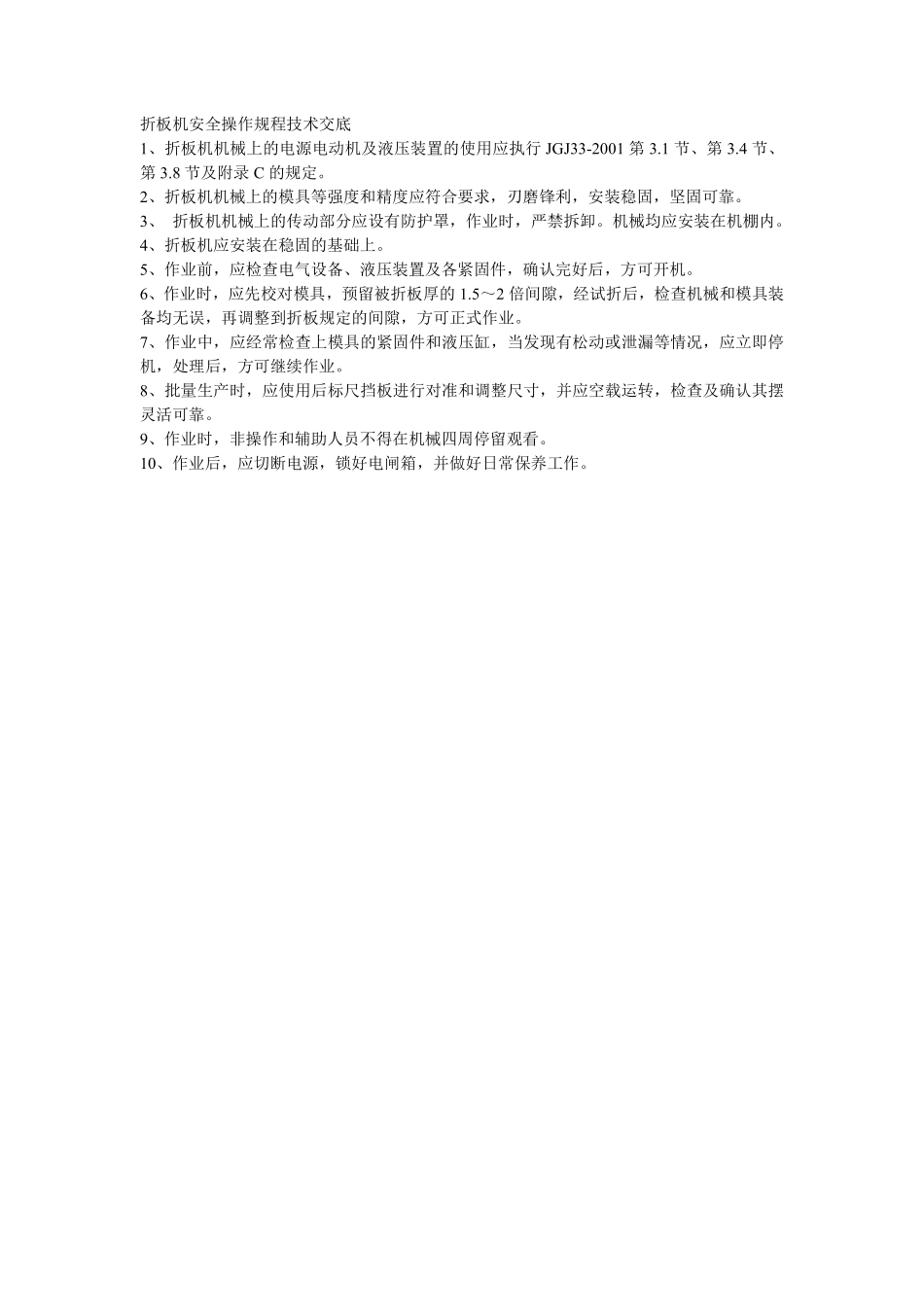 折板机安全操作规程技术交底

1、折板机机械上的电源电动机及液压装置的使用应执行JGJ33-2001第3.1节、第3.4节、第3.8节及附录C的规定。

2、折板机机械上的模具等强度和精度应符合要求，刃磨锋利，安装稳固，坚固可靠。

3、折板机机械上的传动部分应设有防护罩，作业时，严禁拆卸。机械均应安装在机棚内。

4、折板机应安装在稳固的基础上。

5、作业前，应检查电气设备、液压装置及各紧固件，确认完好后，方可开机。

6、作业时，应先校对模具，预留被折板厚的1.5～2倍间隙，经试折后，检查机械和模具装备均无误，再调整到折板规定的间隙，方可正式作业。

7、作业中，应经常检查上模具的紧固件和液压缸，当发现有松动或泄漏等情况，应立即停机，处理后，方可继续作业。

8、批量生产时，应使用后标尺挡板进行对准和调整尺寸，并应空载运转，检查及确认其摆灵活可靠。

9、作业时，非操作和辅助人员不得在机械四周停留观看。

10、作业后，应切断电源，锁好电闸箱，并做好日常保养工作。